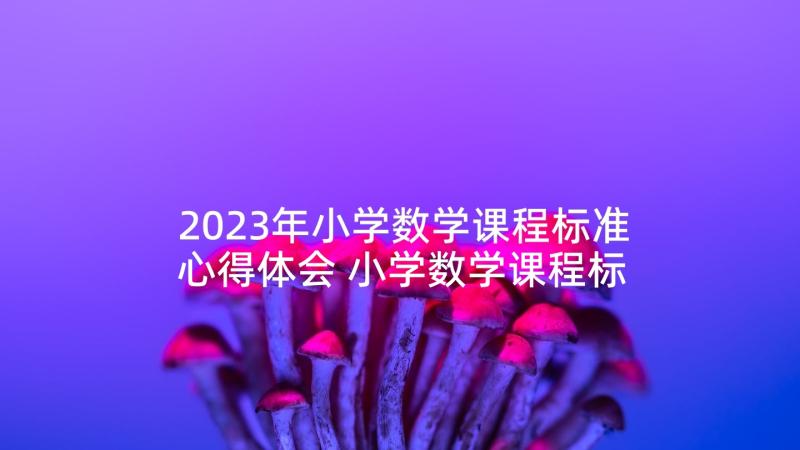 2023年小学数学课程标准心得体会 小学数学课程标